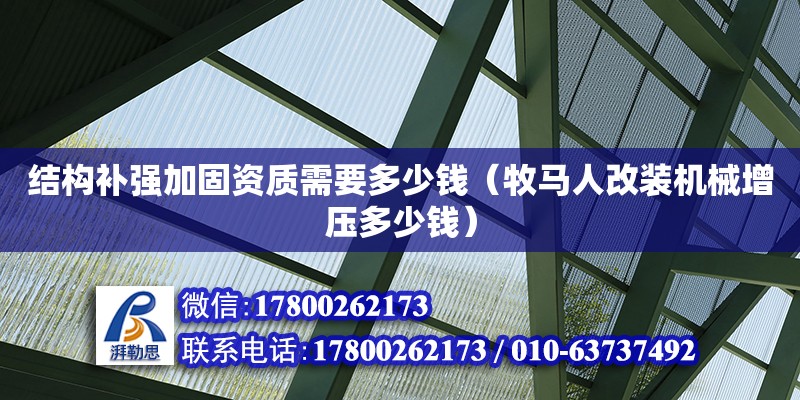 结构补强加固资质需要多少钱（牧马人改装机械增压多少钱）

湃勒思

微信:17800262173

联系电话:17800262173 / 010-63737492